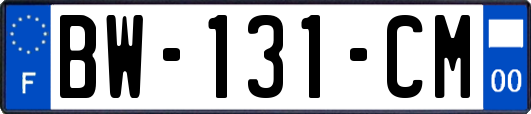 F
BW-131-CM
00